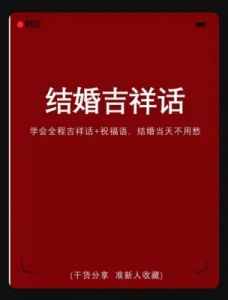 REC

结婚吉祥话

学会全程吉祥话+祝福语，结婚当天不用愁

(干货分享 准新人收藏)